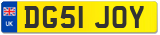 UK
DG51 JOY